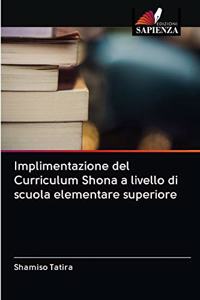 EDIZIONI
SAPIENZA

Implimentazione del Curriculum Shona a livello di scuola elementare superiore

Shamiso Tatira